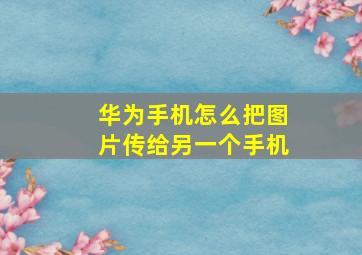 华为手机怎么把图片传给另一个手机